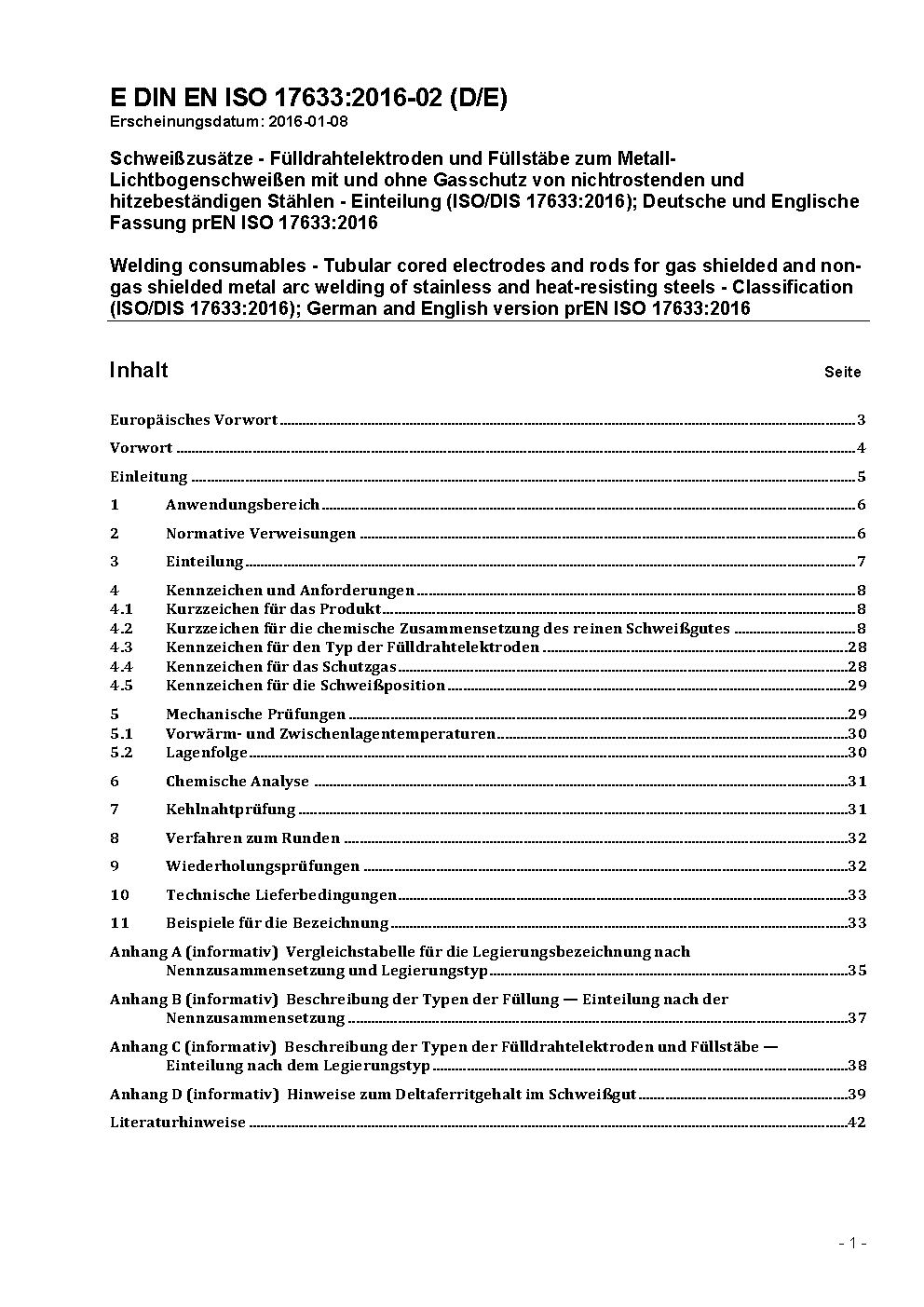 E DIN EN ISO 17633:2016-02 (D/E)
Erscheinungsdatum: 2016-01-08

Schweißzusätze - Fülldrahtelektroden und Füllstäbe zum Metall-Lichtbogenschweißen mit und ohne Gasschutz von nichtrostenden und hitzebeständigen Stählen - Einteilung (ISO/DIS 17633:2016); Deutsche und Englische Fassung prEN ISO 17633:2016

Welding consumables - Tubular cored electrodes and rods for gas shielded and non-gas shielded metal arc welding of stainless and heat-resisting steels - Classification (ISO/DIS 17633:2016); German and English version prEN ISO 17633:2016

Inhalt Seite

Europäisches Vorwort 3
Vorwort 4
Einleitung 5
1 Anwendungsbereich 6
2 Normative Verweisungen 6
3 Einteilung 7
4 Kennzeichen und Anforderungen 8
4.1 Kurzzeichen für das Produkt 8
4.2 Kurzzeichen für die chemische Zusammensetzung des reinen Schweißgutes 8
4.3 Kennzeichen für den Typ der Fülldrahtelektroden 28
4.4 Kennzeichen für das Schutzgas 28
4.5 Kennzeichen für die Schweißposition 29
5 Mechanische Prüfungen 29
5.1 Vorwärm- und Zwischenlagentemperaturen 30
5.2 Lagenfolge 30
6 Chemische Analyse 31
7 Kehlnahtprüfung 31
8 Verfahren zum Runden 32
9 Wiederholungsprüfungen 32
10 Technische Lieferbedingungen 33
11 Beispiele für die Bezeichnung 33
Anhang A (informativ) Vergleichstabelle für die Legierungsbezeichnung nach Nennzusammensetzung und Legierungstyp 35
Anhang B (informativ) Beschreibung der Typen der Füllung — Einteilung nach der Nennzusammensetzung 37
Anhang C (informativ) Beschreibung der Typen der Fülldrahtelektroden und Füllstäbe — Einteilung nach dem Legierungstyp 38
Anhang D (informativ) Hinweise zum Deltaferritgehalt im Schweißgut 39
Literaturhinweise 42

- 1 -